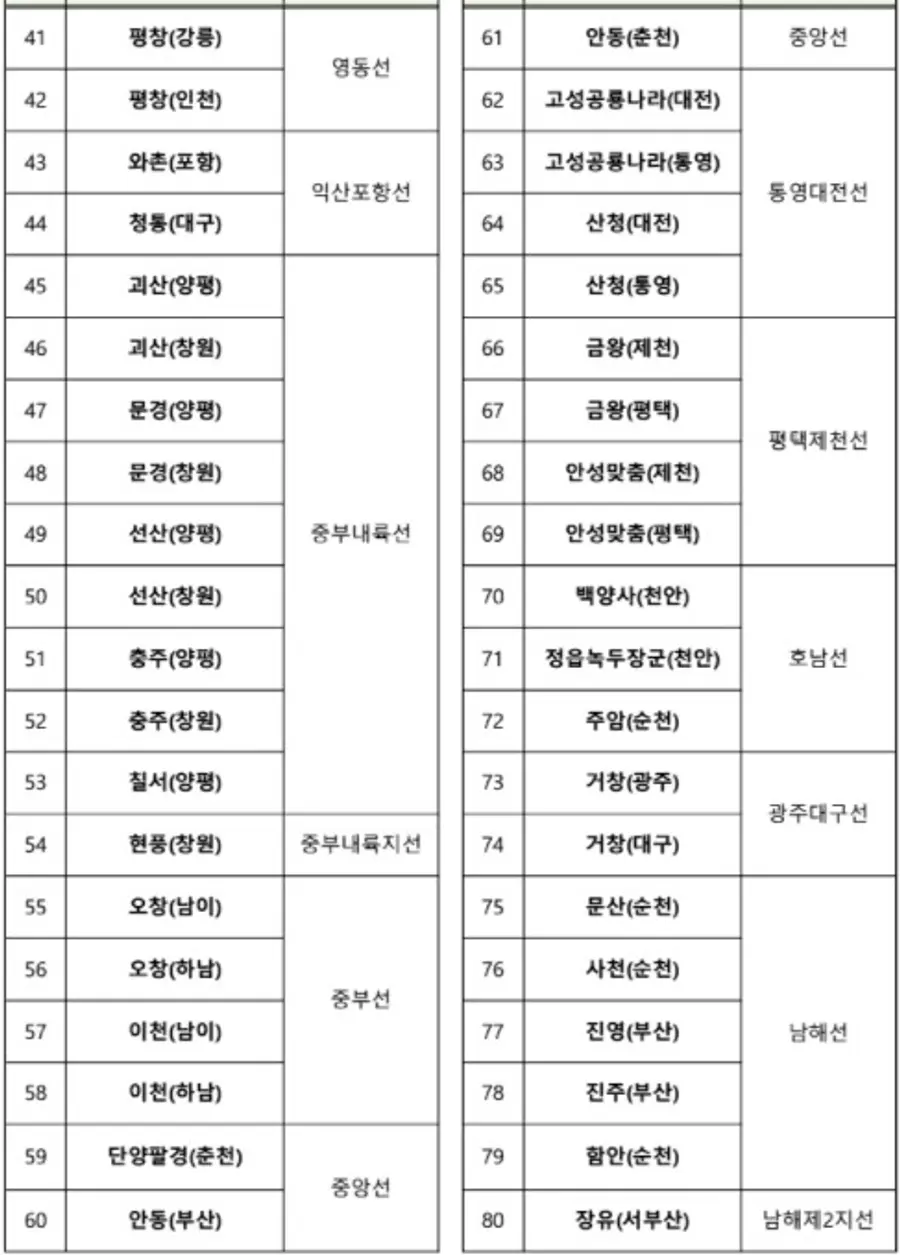 | 41 | 평창(강릉) | 영동선 |
|---|---|---|
| 42 | 평창(인천) | |
| 43 | 와촌(포항) | 익산포항선 |
| 44 | 청통(대구) | |
| 45 | 괴산(양평) | 중부내륙선 |
| 46 | 괴산(창원) | |
| 47 | 문경(양평) | |
| 48 | 문경(창원) | |
| 49 | 선산(양평) | |
| 50 | 선산(창원) | |
| 51 | 충주(양평) | |
| 52 | 충주(창원) | |
| 53 | 칠서(양평) | |
| 54 | 현풍(창원) | 중부내륙지선 |
| 55 | 오창(남이) | 중부선 |
| 56 | 오창(하남) | |
| 57 | 이천(남이) | |
| 58 | 이천(하남) | |
| 59 | 단양팔경(춘천) | 중앙선 |
| 60 | 안동(부산) | |

| 61 | 안동(춘천) | 중앙선 |
|---|---|---|
| 62 | 고성공룡나라(대전) | 통영대전선 |
| 63 | 고성공룡나라(통영) | |
| 64 | 산청(대전) | |
| 65 | 산청(통영) | |
| 66 | 금왕(제천) | 평택제천선 |
| 67 | 금왕(평택) | |
| 68 | 안성맞춤(제천) | |
| 69 | 안성맞춤(평택) | |
| 70 | 백양사(천안) | 호남선 |
| 71 | 정읍녹두장군(천안) | |
| 72 | 주암(순천) | |
| 73 | 거창(광주) | 광주대구선 |
| 74 | 거창(대구) | |
| 75 | 문산(순천) | 남해선 |
| 76 | 사천(순천) | |
| 77 | 진영(부산) | |
| 78 | 진주(부산) | |
| 79 | 함안(순천) | |
| 80 | 장유(서부산) | 남해제2지선 |